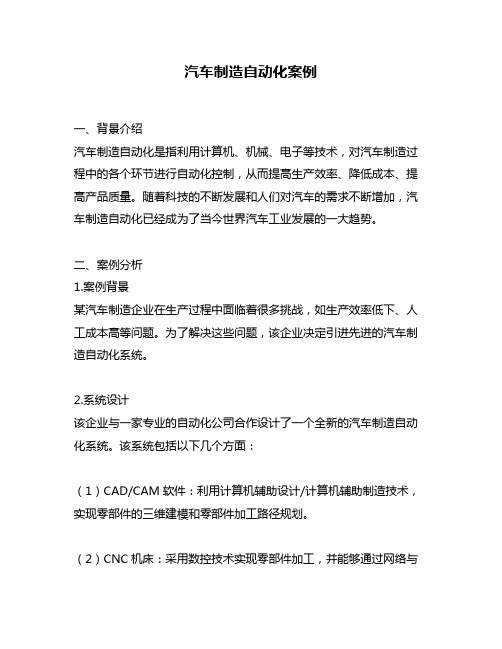 汽车制造自动化案例

一、背景介绍
汽车制造自动化是指利用计算机、机械、电子等技术，对汽车制造过程中的各个环节进行自动化控制，从而提高生产效率、降低成本、提高产品质量。随着科技的不断发展和人们对汽车的需求不断增加，汽车制造自动化已经成为了当今世界汽车工业发展的一大趋势。

二、案例分析
1.案例背景
某汽车制造企业在生产过程中面临着很多挑战，如生产效率低下、人工成本高等问题。为了解决这些问题，该企业决定引进先进的汽车制造自动化系统。

2.系统设计
该企业与一家专业的自动化公司合作设计了一个全新的汽车制造自动化系统。该系统包括以下几个方面：

（1）CAD/CAM 软件：利用计算机辅助设计/计算机辅助制造技术，实现零部件的三维建模和零部件加工路径规划。

（2）CNC 机床：采用数控技术实现零部件加工，并能够通过网络与